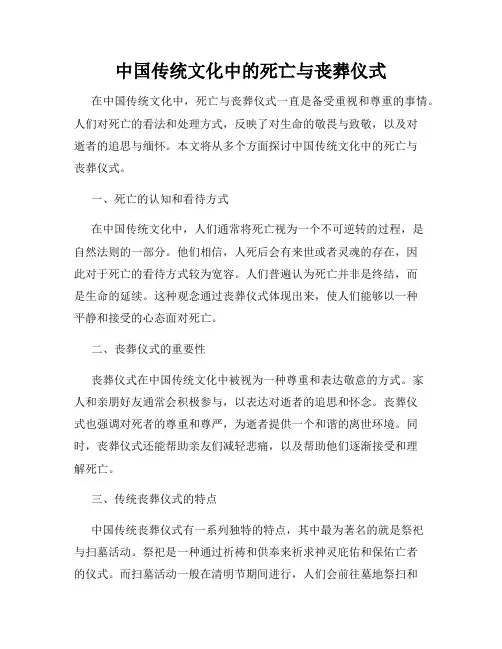 中国传统文化中的死亡与丧葬仪式

在中国传统文化中，死亡与丧葬仪式一直是备受重视和尊重的事情。人们对死亡的看法和处理方式，反映了对生命的敬畏与致敬，以及对逝者的追思与缅怀。本文将从多个方面探讨中国传统文化中的死亡与丧葬仪式。

一、死亡的认知和看待方式

在中国传统文化中，人们通常将死亡视为一个不可逆转的过程，是自然法则的一部分。他们相信，人死后会有来世或者灵魂的存在，因此对于死亡的看待方式较为宽容。人们普遍认为死亡并非是终结，而是生命的延续。这种观念通过丧葬仪式体现出来，使人们能够以一种平静和接受的心态面对死亡。

二、丧葬仪式的重要性

丧葬仪式在中国传统文化中被视为一种尊重和表达敬意的方式。家人和亲朋好友通常会积极参与，以表达对逝者的追思和怀念。丧葬仪式也强调对死者的尊重和尊严，为逝者提供一个和谐的离世环境。同时，丧葬仪式还能帮助亲友们减轻悲痛，以及帮助他们逐渐接受和理解死亡。

三、传统丧葬仪式的特点

中国传统丧葬仪式有一系列独特的特点，其中最为著名的就是祭祀与扫墓活动。祭祀是一种通过祈祷和供奉来祈求神灵庇佑和保佑亡者的仪式。而扫墓活动一般在清明节期间进行，人们会前往墓地祭扫和